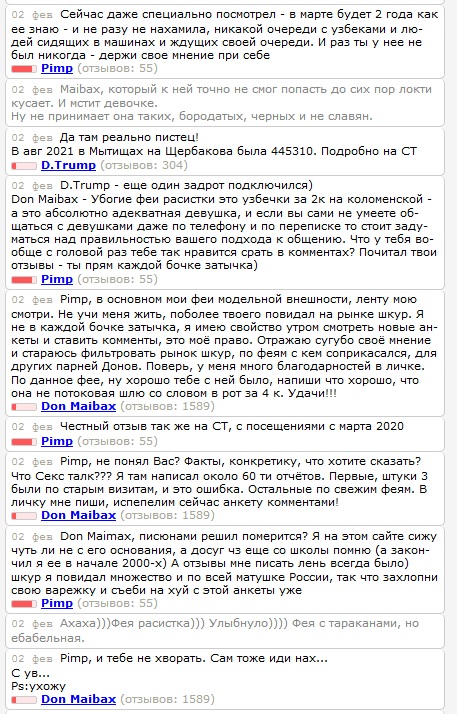 02 фев Сейчас даже специально посмотрел - в марте будет 2 года как ее знаю - и не разу не нахамила, никакой очереди с узбеками и людей сидящих в машинах и ждущих своей очереди. И раз ты у нее не был никогда - держи свое мнение при себе
Pimp (отзывов: 55)

02 фев Maibax, который к ней точно не смог попасть до сих пор локти кусает. И мстит девочке.
Ну не принимает она таких, бородатых, черных и не славян.

02 фев Да там реально пистец!
В авг 2021 в Мытищах на Щербакова была 445310. Подробно на СТ
D.Trump (отзывов: 304)

02 фев D.Trump - еще один задрот подключился)
Don Maibax - Убогие феи расистки это узбечки за 2к на коломенской - а это абсолютно адекватная девушка, и если вы сами не умеете общаться с девушками даже по телефону и по переписке то стоит задуматься над правильностью вашего подхода к общению. Что у тебя вообще с головой раз тебе так нравится срать в комментах? Почитал твои отзывы - ты прям каждой бочке затычка)
Pimp (отзывов: 55)

02 фев Pimp, в основном мои феи модельной внешности, ленту мою смотри. Не учи меня жить, поболее твоего повидал на рынке шкур. Я не в каждой бочке затычка, я имею свойство утром смотреть новые анкеты и ставить комменты, это моё право. Отражаю сугубо своё мнение и стараюсь фильтровать рынок шкур, по феям с кем соприкасался, для других парней Донов. Поверь, у меня много благодарностей в личке. По данное фее, ну хорошо тебе с ней было, напиши что хорошо, что она не потоковая шлю со словом в рот за 4 к. Удачи!!!
Don Maibax (отзывов: 1589)

02 фев Честный отзыв так же на СТ, с посещениями с марта 2020
Pimp (отзывов: 55)

02 фев Pimp, не понял Вас? Факты, конкретику, что хотите сказать? Что Секс талк??? Я там написал около 60 ти отчётов. Первые, штуки 3 были по старым визитам, и это ошибка. Остальные по свежим феям. В личку мне пиши, испепелим сейчас анкету комментами!
Don Maibax (отзывов: 1589)

02 фев Don Maimax, писюнами решил померится? Я на этом сайте сижу чуть ли не с его основания, а досуг чз еще со школы помню (а закончил я ее в начале 2000-х) А отзывы мне писать лень всегда было) шкур я повидал множество и по всей матушке России, так что захлопни свою варежку и съеби на хуй с этой анкеты уже
Pimp (отзывов: 55)

02 фев Ахаха)))Фея расистка))) Улыбнуло)))) Фея с тараканами, но ебабельная.

02 фев Pimp, и тебе не хворать. Сам тоже иди нах...
С ув...
Ps:ухожу
Don Maibax (отзывов: 1589)